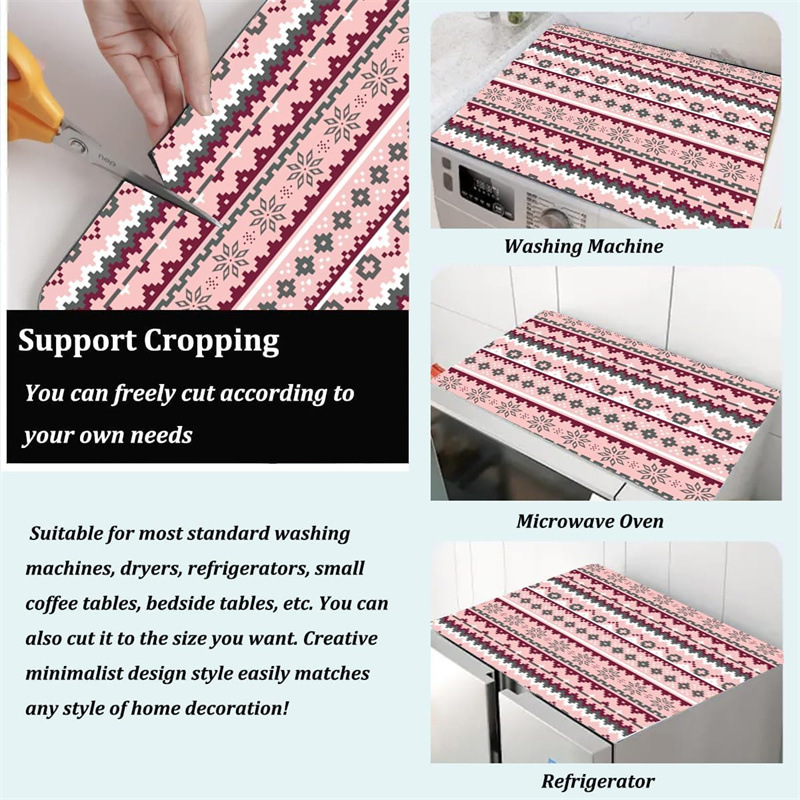 Support Cropping

You can freely cut according to your own needs

Suitable for most standard washing machines, dryers, refrigerators, small coffee tables, bedside tables, etc. You can also cut it to the size you want. Creative minimalist design style easily matches any style of home decoration!

Washing Machine

Microwave Oven

Refrigerator